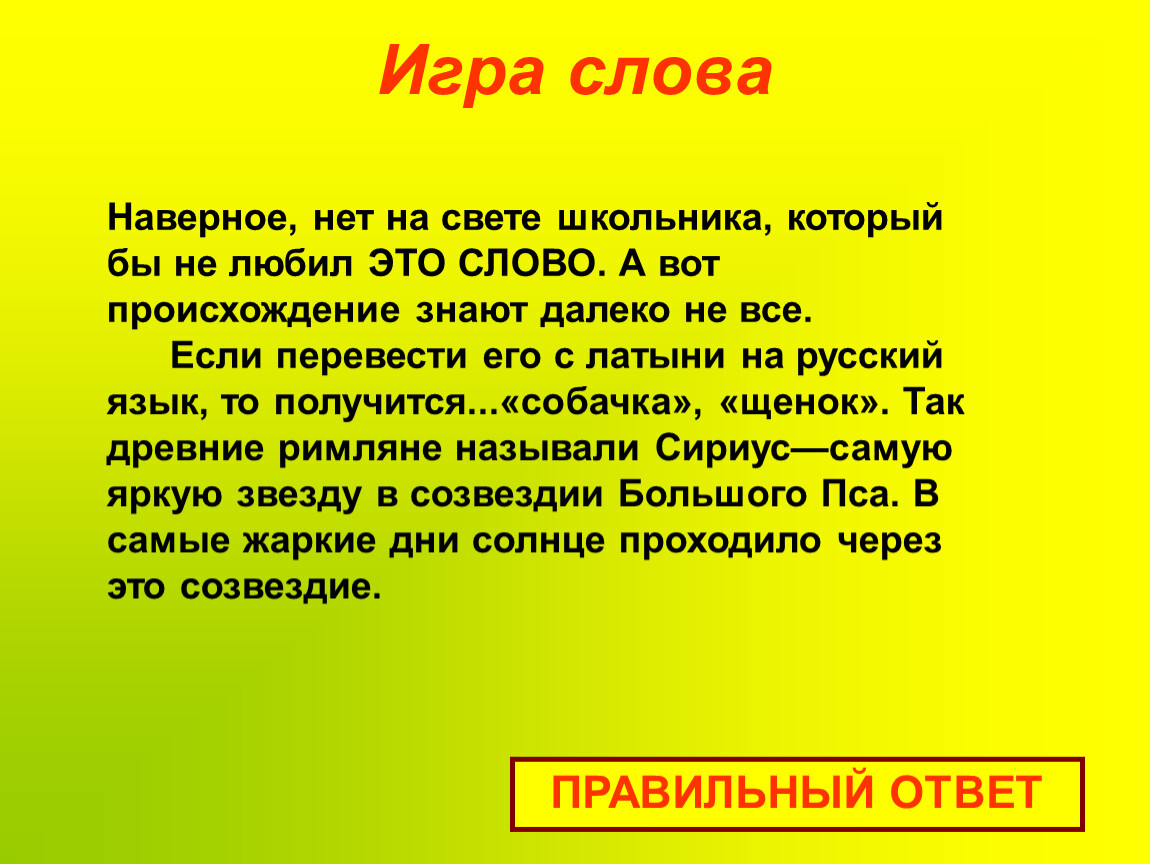 Игра слова

Наверное, нет на свете школьника, который бы не любил ЭТО СЛОВО. А вот происхождение знают далеко не все.

Если перевести его с латыни на русский язык, то получится...«собачка», «щенок». Так древние римляне называли Сириус—самую яркую звезду в созвездии Большого Пса. В самые жаркие дни солнце проходило через это созвездие.

ПРАВИЛЬНЫЙ ОТВЕТ